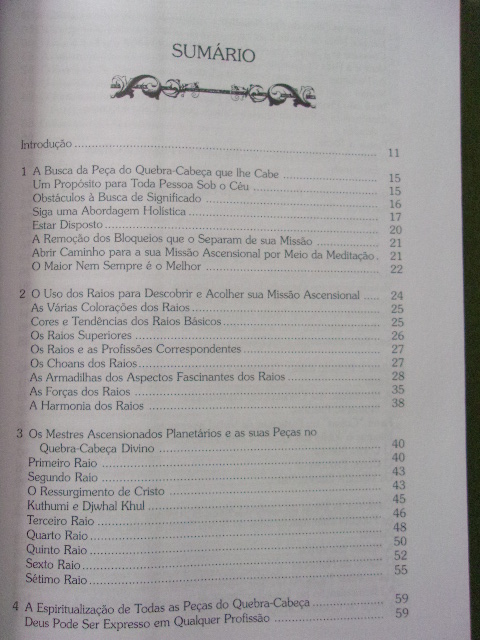 SUMÁRIO

Introdução 11

1 A Busca da Peça do Quebra-Cabeça que lhe Cabe 15
Um Propósito para Toda Pessoa Sob o Céu 15
Obstáculos à Busca de Significado 16
Siga uma Abordagem Holística 17
Estar Disposto 20
A Remoção dos Bloqueios que o Separam de sua Missão 21
Abrir Caminho para a sua Missão Ascensional por Meio da Meditação 21
O Maior Nem Sempre é o Melhor 22

2 O Uso dos Raios para Descobrir e Acolher sua Missão Ascensional 24
As Várias Colorações dos Raios 25
Cores e Tendências dos Raios Básicos 25
Os Raios Superiores 26
Os Raios e as Profissões Correspondentes 27
Os Choans dos Raios 27
As Armadilhas dos Aspectos Fascinantes dos Raios 28
As Forças dos Raios 35
A Harmonia dos Raios 38

3 Os Mestres Ascensionados Planetários e as suas Peças no Quebra-Cabeça Divino 40
Primeiro Raio 40
Segundo Raio 43
O Ressurgimento de Cristo 43
Kuthumi e Djwhal Khul 45
Terceiro Raio 46
Quarto Raio 48
Quinto Raio 50
Sexto Raio 52
Sétimo Raio 55

4 A Espiritualização de Todas as Peças do Quebra-Cabeça 59
Deus Pode Ser Expresso em Qualquer Profissão 59